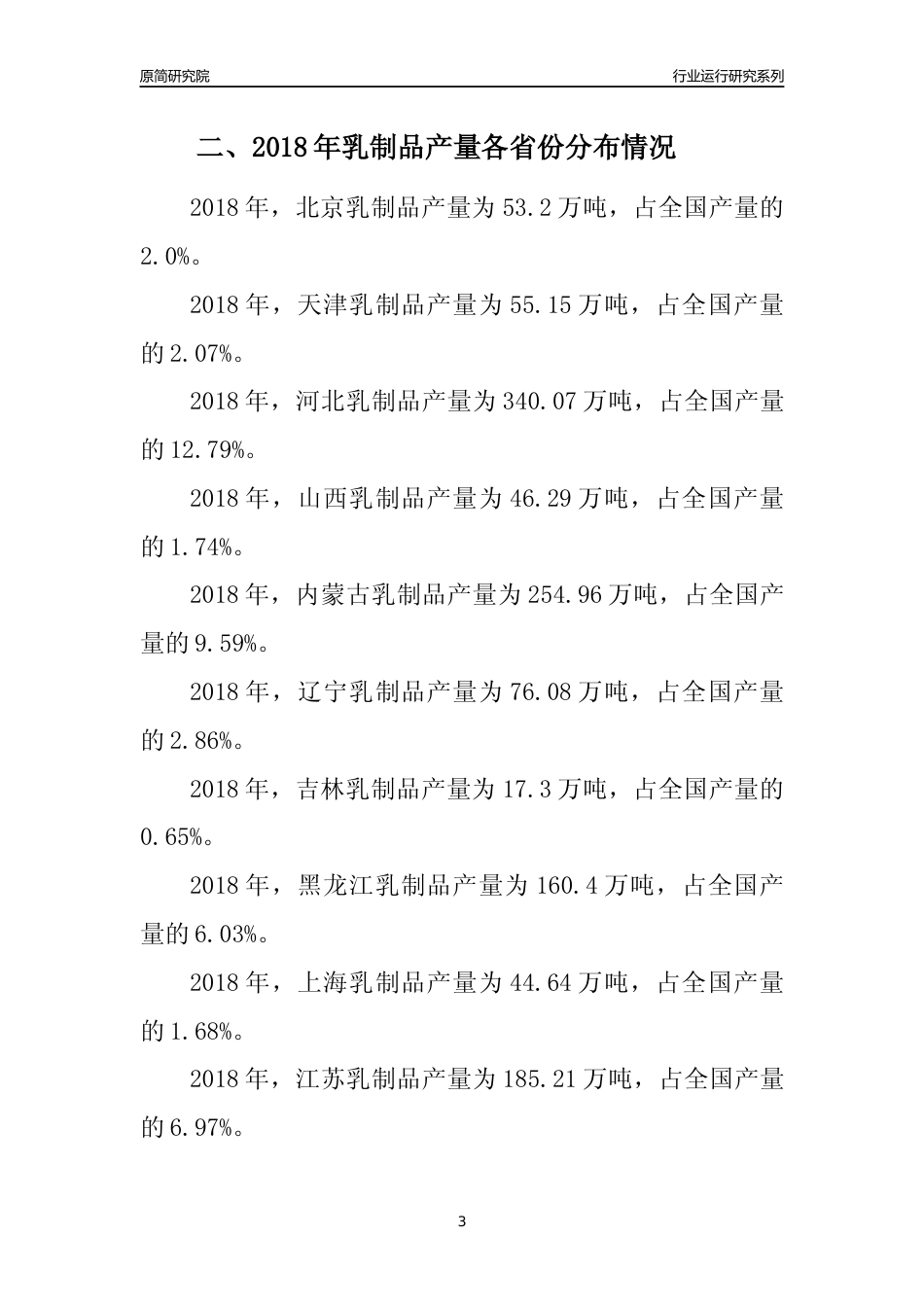 原简研究院

行业运行研究系列

二、2018年乳制品产量各省份分布情况

2018年，北京乳制品产量为53.2万吨，占全国产量的2.0%。

2018年，天津乳制品产量为55.15万吨，占全国产量的2.07%。

2018年，河北乳制品产量为340.07万吨，占全国产量的12.79%。

2018年，山西乳制品产量为46.29万吨，占全国产量的1.74%。

2018年，内蒙古乳制品产量为254.96万吨，占全国产量的9.59%。

2018年，辽宁乳制品产量为76.08万吨，占全国产量的2.86%。

2018年，吉林乳制品产量为17.3万吨，占全国产量的0.65%。

2018年，黑龙江乳制品产量为160.4万吨，占全国产量的6.03%。

2018年，上海乳制品产量为44.64万吨，占全国产量的1.68%。

2018年，江苏乳制品产量为185.21万吨，占全国产量的6.97%。

3